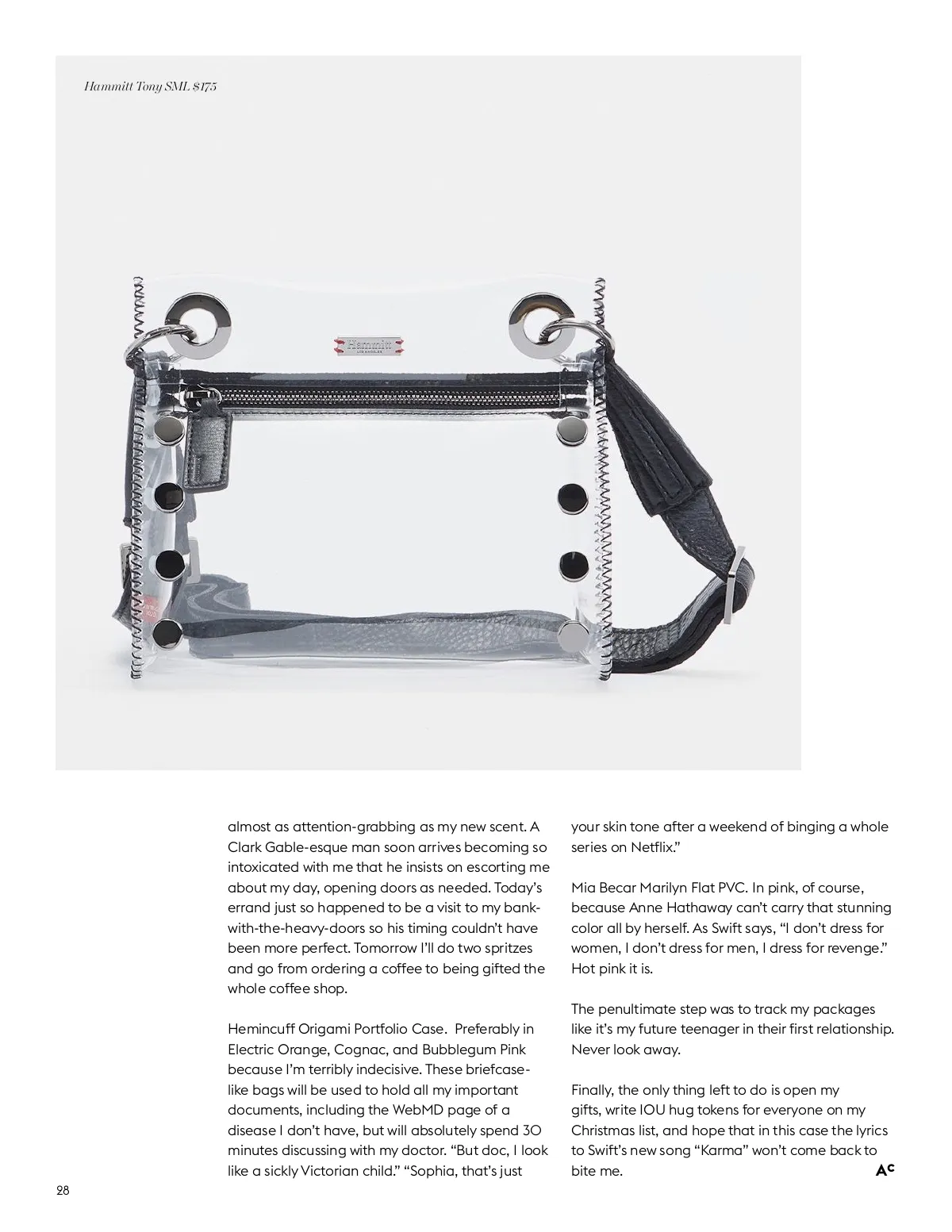 Hammitt Tony SML $175

Hammitt
LOS ANGELES

almost as attention-grabbing as my new scent. A Clark Gable-esque man soon arrives becoming so intoxicated with me that he insists on escorting me about my day, opening doors as needed. Today's errand just so happened to be a visit to my bank-with-the-heavy-doors so his timing couldn't have been more perfect. Tomorrow I'll do two spritzes and go from ordering a coffee to being gifted the whole coffee shop.

Hemincuff Origami Portfolio Case. Preferably in Electric Orange, Cognac, and Bubblegum Pink because I'm terribly indecisive. These briefcase-like bags will be used to hold all my important documents, including the WebMD page of a disease I don't have, but will absolutely spend 30 minutes discussing with my doctor. "But doc, I look like a sickly Victorian child." "Sophia, that's just your skin tone after a weekend of binging a whole series on Netflix."

Mia Becar Marilyn Flat PVC. In pink, of course, because Anne Hathaway can't carry that stunning color all by herself. As Swift says, "I don't dress for women, I don't dress for men, I dress for revenge." Hot pink it is.

The penultimate step was to track my packages like it's my future teenager in their first relationship. Never look away.

Finally, the only thing left to do is open my gifts, write IOU hug tokens for everyone on my Christmas list, and hope that in this case the lyrics to Swift's new song "Karma" won't come back to bite me.

AC

28